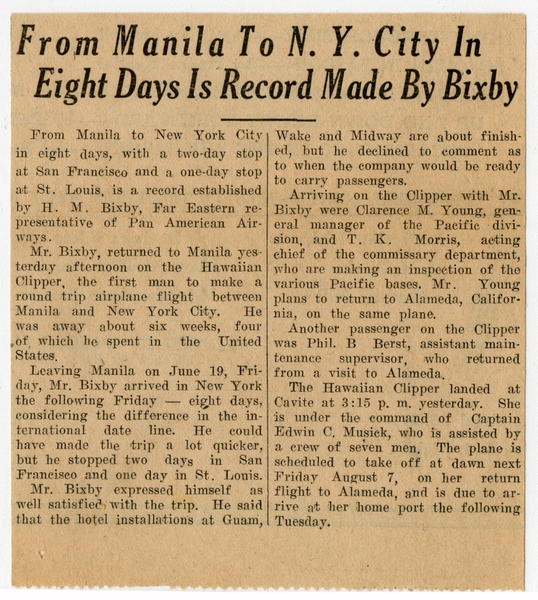 From Manila To N. Y. City In Eight Days Is Record Made By Bixby

From Manila to New York City in eight days, with a two-day stop at San Francisco and a one-day stop at St. Louis, is a record established by H. M. Bixby, Far Eastern representative of Pan American Airways.

Mr. Bixby, returned to Manila yesterday afternoon on the Hawaiian Clipper, the first man to make a round trip airplane flight between Manila and New York City. He was away about six weeks, four of which he spent in the United States.

Leaving Manila on June 19, Friday, Mr. Bixby arrived in New York the following Friday — eight days, considering the difference in the international date line. He could have made the trip a lot quicker, but he stopped two days in San Francisco and one day in St. Louis.

Mr. Bixby expressed himself as well satisfied with the trip. He said that the hotel installations at Guam, Wake and Midway are about finished, but he declined to comment as to when the company would be ready to carry passengers.

Arriving on the Clipper with Mr. Bixby were Clarence M. Young, general manager of the Pacific division, and T. K. Morris, acting chief of the commissary department, who are making an inspection of the various Pacific bases. Mr. Young plans to return to Alameda, California, on the same plane.

Another passenger on the Clipper was Phil. B Berst, assistant maintenance supervisor, who returned from a visit to Alameda.

The Hawaiian Clipper landed at Cavite at 3:15 p. m. yesterday. She is under the command of Captain Edwin C. Musick, who is assisted by a crew of seven men. The plane is scheduled to take off at dawn next Friday August 7, on her return flight to Alameda, and is due to arrive at her home port the following Tuesday.